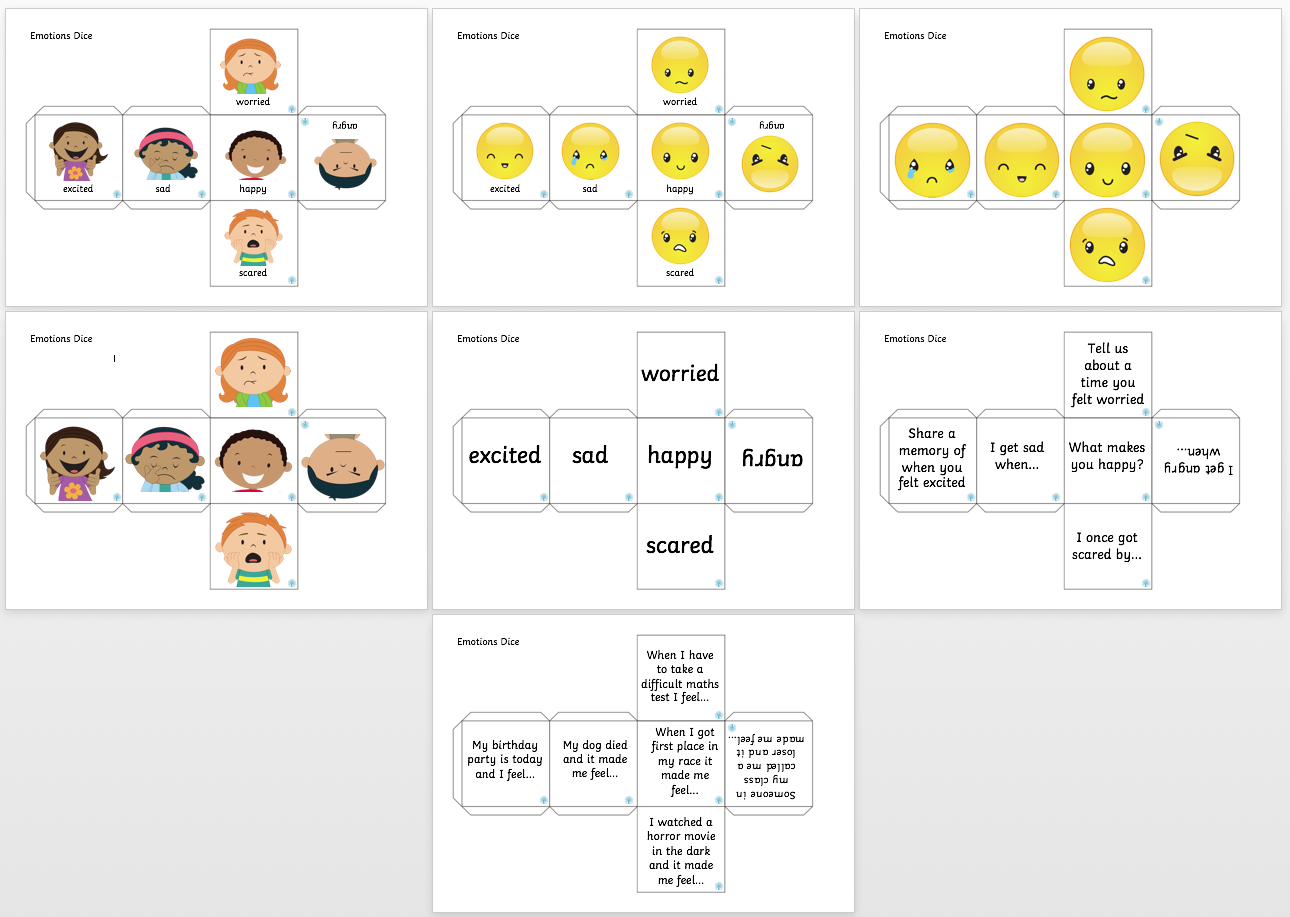 Emotions Dice

worried

excited

sad

happy

angry

scared

Emotions Dice

worried

excited

sad

happy

angry

scared

Emotions Dice

Emotions Dice

Emotions Dice

worried

excited

sad

happy

angry

scared

Emotions Dice

Tell us about a time you felt worried

Share a memory of when you felt excited

I get sad when...

What makes you happy?

I get angry when...

I once got scared by...

Emotions Dice

When I have to take a difficult maths test I feel...

My birthday party is today and I feel...

My dog died and it made me feel...

When I got first place in my race it made me feel...

Someone in my class called me a loser and it made me feel...

I watched a horror movie in the dark and it made me feel...